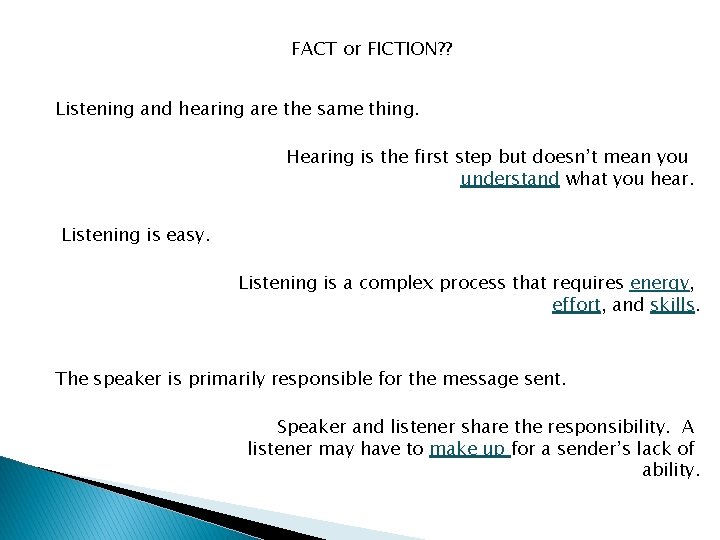 FACT or FICTION??

Listening and hearing are the same thing.

Hearing is the first step but doesn't mean you understand what you hear.

Listening is easy.

Listening is a complex process that requires energy, effort, and skills.

The speaker is primarily responsible for the message sent.

Speaker and listener share the responsibility. A listener may have to make up for a sender's lack of ability.